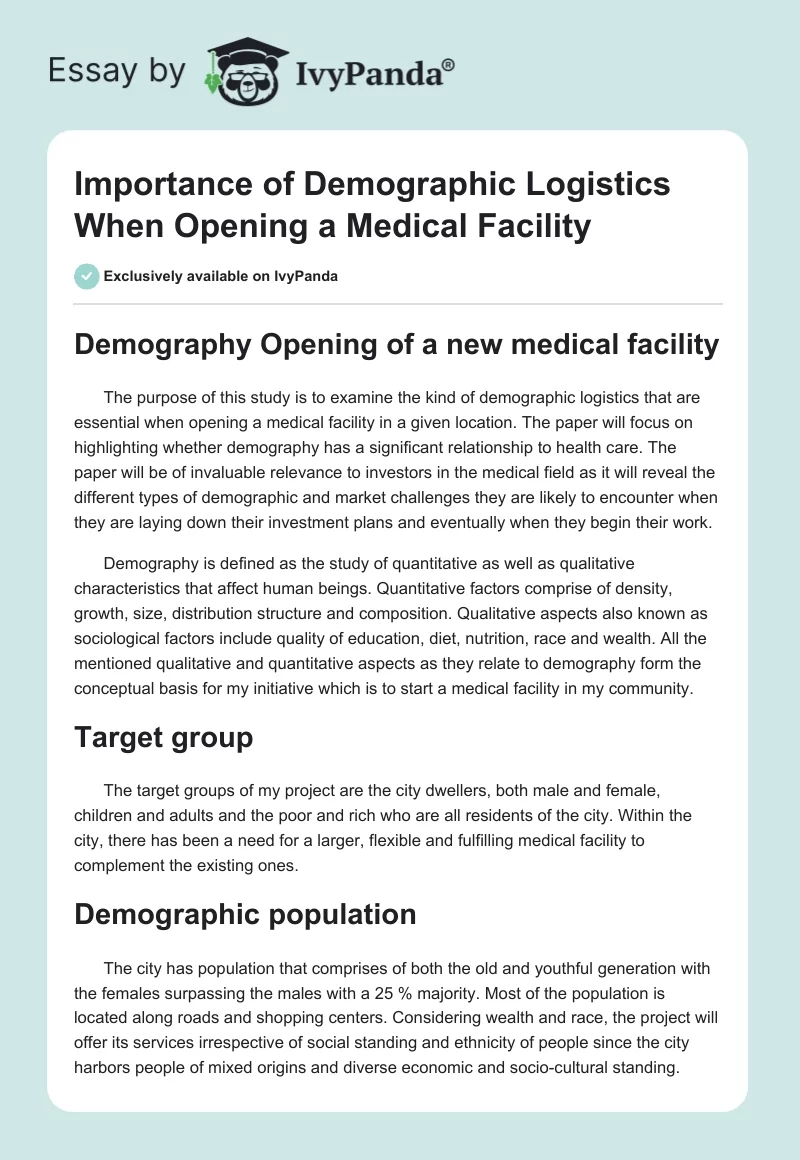 Essay by IvyPanda®

Importance of Demographic Logistics When Opening a Medical Facility

Exclusively available on IvyPanda

Demography Opening of a new medical facility

The purpose of this study is to examine the kind of demographic logistics that are essential when opening a medical facility in a given location. The paper will focus on highlighting whether demography has a significant relationship to health care. The paper will be of invaluable relevance to investors in the medical field as it will reveal the different types of demographic and market challenges they are likely to encounter when they are laying down their investment plans and eventually when they begin their work.

Demography is defined as the study of quantitative as well as qualitative characteristics that affect human beings. Quantitative factors comprise of density, growth, size, distribution structure and composition. Qualitative aspects also known as sociological factors include quality of education, diet, nutrition, race and wealth. All the mentioned qualitative and quantitative aspects as they relate to demography form the conceptual basis for my initiative which is to start a medical facility in my community.

Target group

The target groups of my project are the city dwellers, both male and female, children and adults and the poor and rich who are all residents of the city. Within the city, there has been a need for a larger, flexible and fulfilling medical facility to complement the existing ones.

Demographic population

The city has population that comprises of both the old and youthful generation with the females surpassing the males with a 25 % majority. Most of the population is located along roads and shopping centers. Considering wealth and race, the project will offer its services irrespective of social standing and ethnicity of people since the city harbors people of mixed origins and diverse economic and socio-cultural standing.